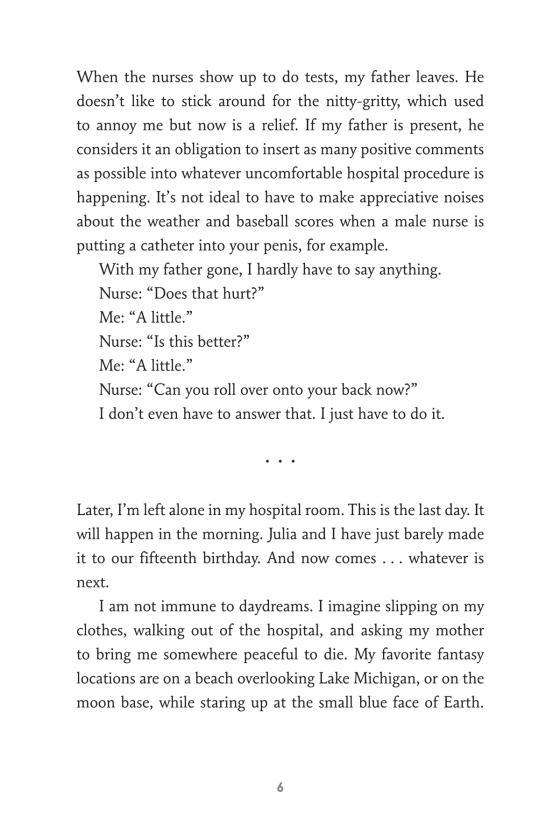 When the nurses show up to do tests, my father leaves. He doesn't like to stick around for the nitty-gritty, which used to annoy me but now is a relief. If my father is present, he considers it an obligation to insert as many positive comments as possible into whatever uncomfortable hospital procedure is happening. It's not ideal to have to make appreciative noises about the weather and baseball scores when a male nurse is putting a catheter into your penis, for example.

With my father gone, I hardly have to say anything.

Nurse: "Does that hurt?"

Me: "A little."

Nurse: "Is this better?"

Me: "A little."

Nurse: "Can you roll over onto your back now?"

I don't even have to answer that. I just have to do it.

. . .

Later, I'm left alone in my hospital room. This is the last day. It will happen in the morning. Julia and I have just barely made it to our fifteenth birthday. And now comes . . . whatever is next.

I am not immune to daydreams. I imagine slipping on my clothes, walking out of the hospital, and asking my mother to bring me somewhere peaceful to die. My favorite fantasy locations are on a beach overlooking Lake Michigan, or on the moon base, while staring up at the small blue face of Earth.

6